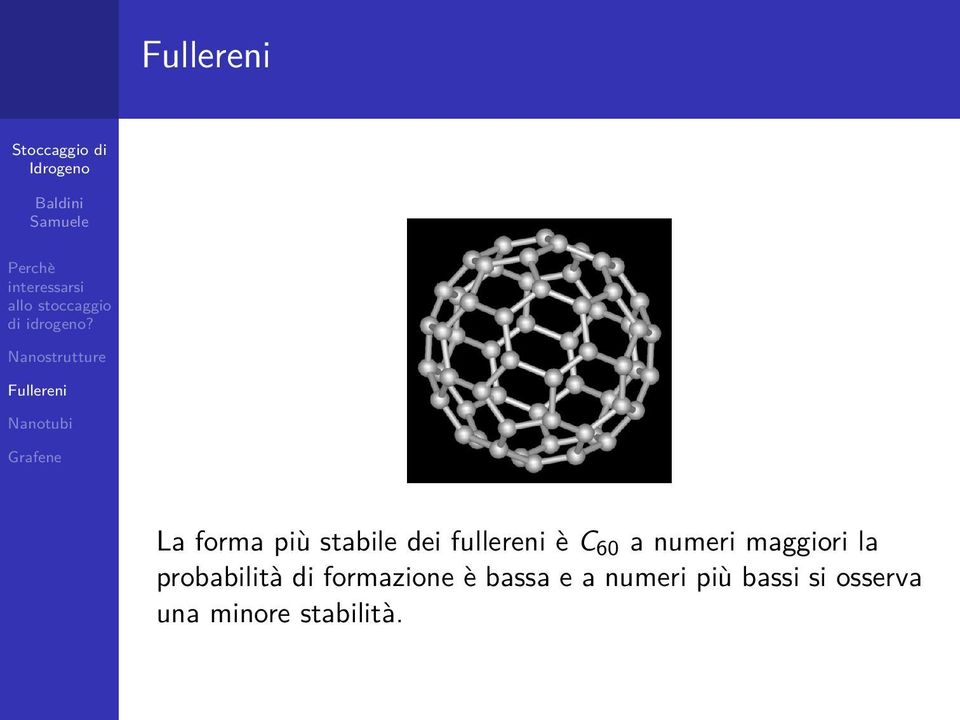 Fullereni

Stoccaggio di Idrogeno

Baldini Samuele

Perchè interessarsi allo stoccaggio di idrogeno?

Nanostrutture

Fullereni

Nanotubi

Grafene

La forma più stabile dei fullereni è $C_{60}$ a numeri maggiori la probabilità di formazione è bassa e a numeri più bassi si osserva una minore stabilità.